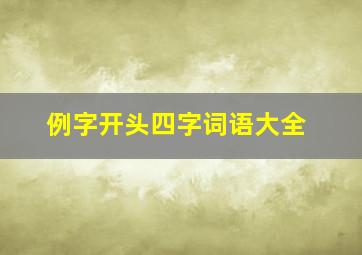 例字开头四字词语大全